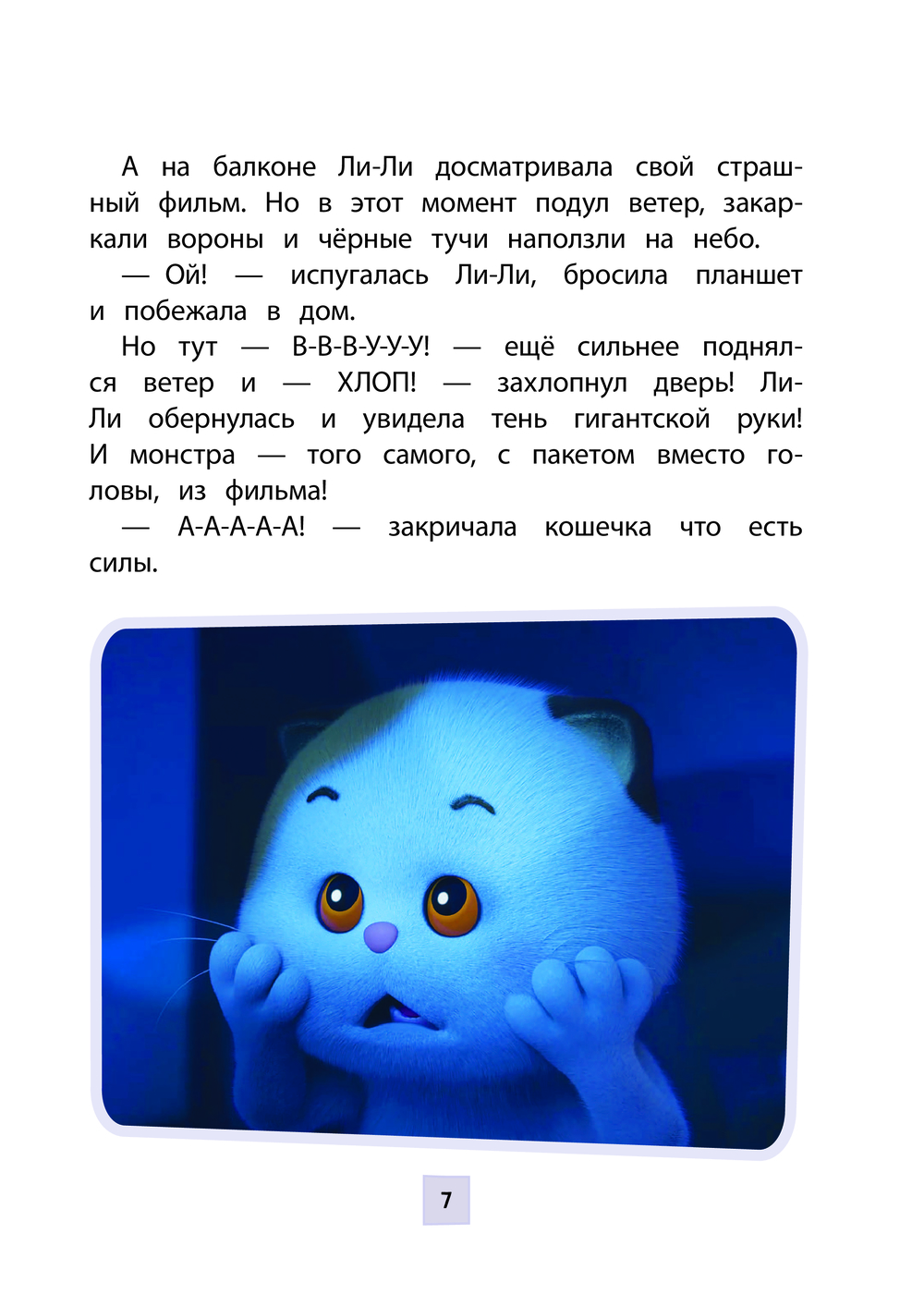 А на балконе Ли-Ли досматривала свой страшный фильм. Но в этот момент подул ветер, закаркали вороны и чёрные тучи наползли на небо.

— Ой! — испугалась Ли-Ли, бросила планшет и побежала в дом.

Но тут — В-В-В-У-У-У! — ещё сильнее поднялся ветер и — ХЛОП! — захлопнул дверь! Ли-Ли обернулась и увидела тень гигантской руки! И монстра — того самого, с пакетом вместо головы, из фильма!

— А-А-А-А-А! — закричала кошечка что есть силы.

7